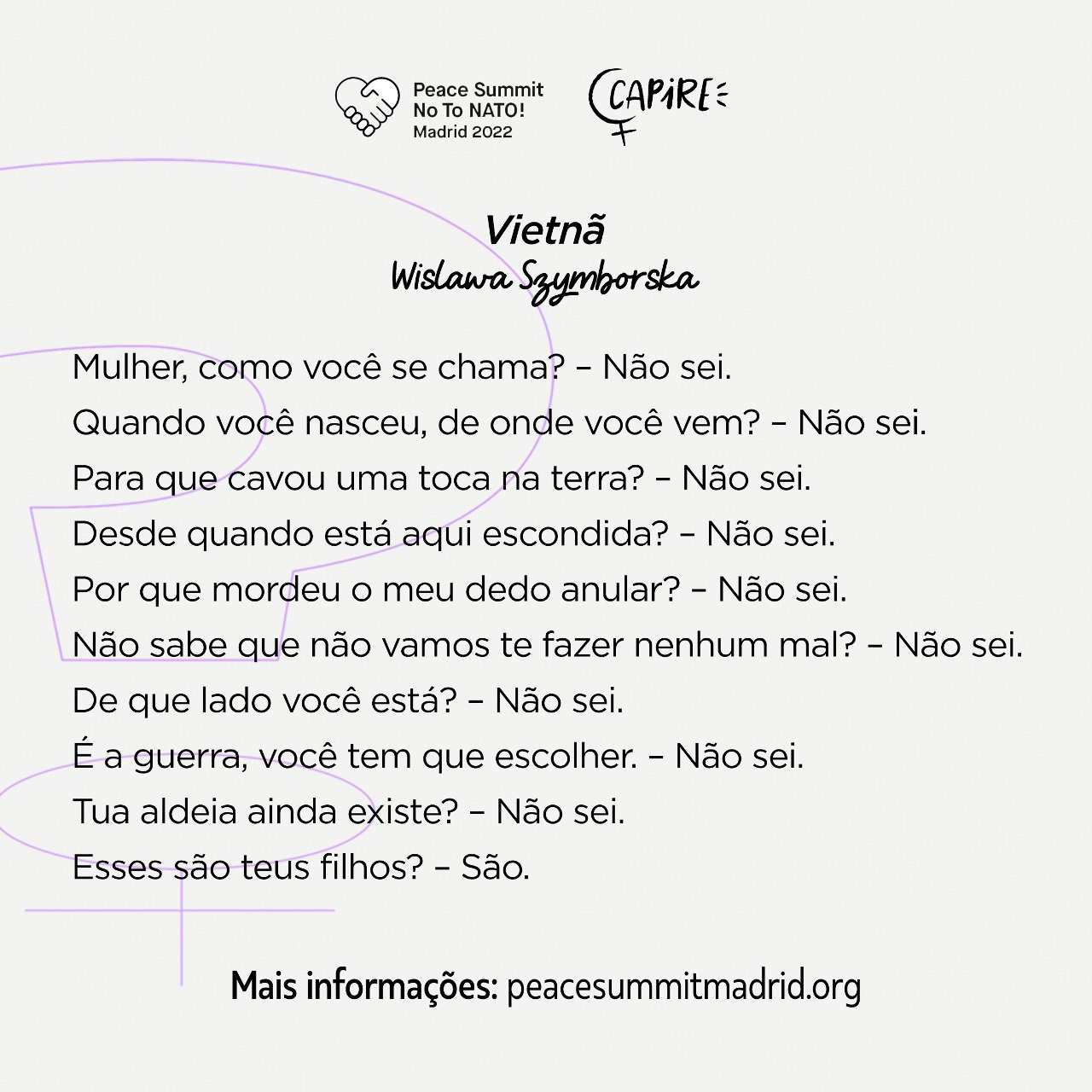 Peace Summit
No To NATO!
Madrid 2022

CAPIRE

Vietnã
Wislawa Szymborska

Mulher, como você se chama? – Não sei.
Quando você nasceu, de onde você vem? – Não sei.
Para que cavou uma toca na terra? – Não sei.
Desde quando está aqui escondida? – Não sei.
Por que mordeu o meu dedo anular? – Não sei.
Não sabe que não vamos te fazer nenhum mal? – Não sei.
De que lado você está? – Não sei.
É a guerra, você tem que escolher. – Não sei.
Tua aldeia ainda existe? – Não sei.
Esses são teus filhos? – São.

Mais informações: peacesummitmadrid.org